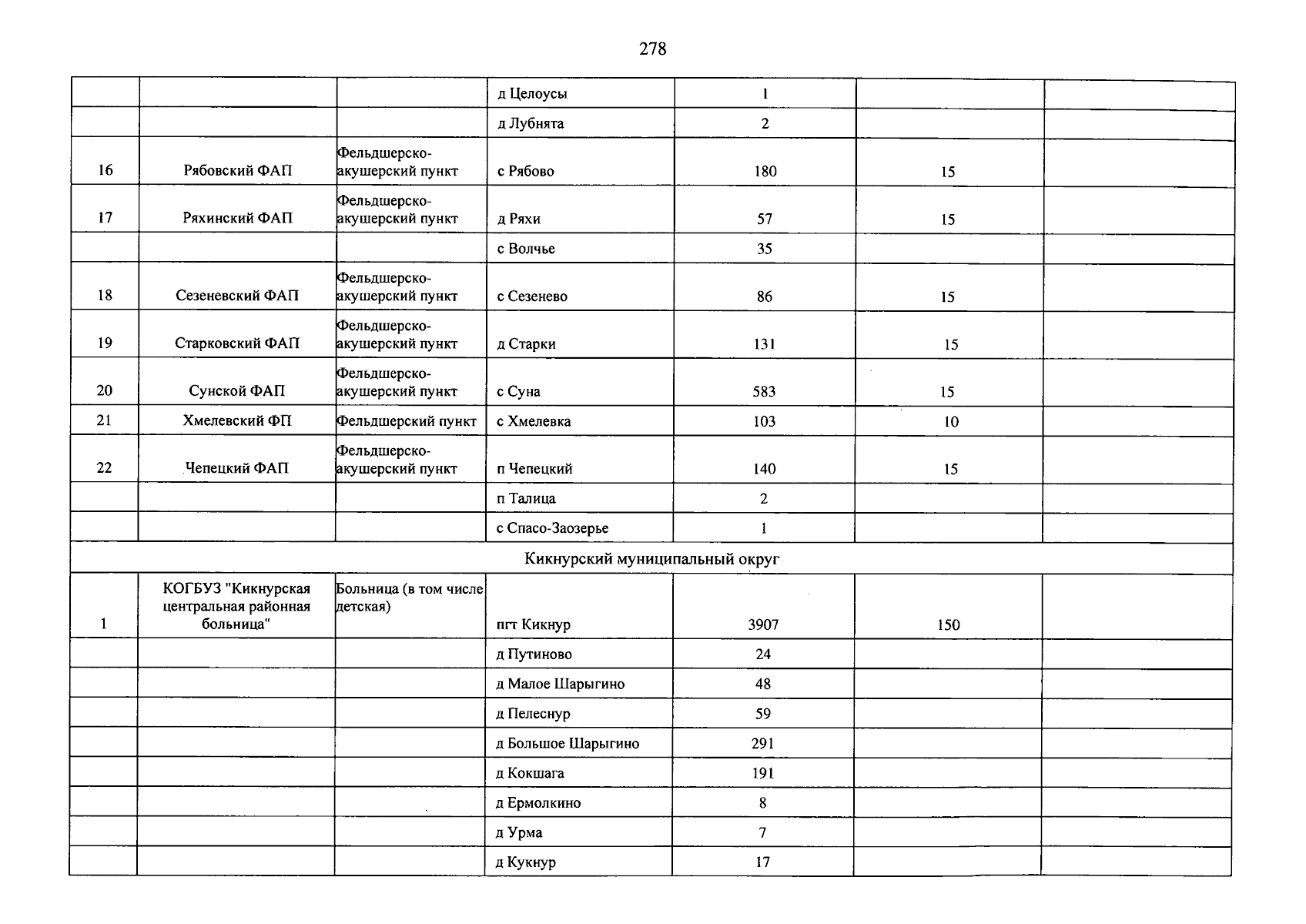 278

|  |  |  | д Целоусы | 1 |  |  |
|---|---|---|---|---|---|---|
|  |  |  | д Лубнята | 2 |  |  |
| 16 | Рябовский ФАП | Фельдшерско-акушерский пункт | с Рябово | 180 | 15 |  |
| 17 | Ряхинский ФАП | Фельдшерско-акушерский пункт | д Ряхи | 57 | 15 |  |
|  |  |  | с Волчье | 35 |  |  |
| 18 | Сезеневский ФАП | Фельдшерско-акушерский пункт | с Сезенево | 86 | 15 |  |
| 19 | Старковский ФАП | Фельдшерско-акушерский пункт | д Старки | 131 | 15 |  |
| 20 | Сунской ФАП | Фельдшерско-акушерский пункт | с Суна | 583 | 15 |  |
| 21 | Хмелевский ФП | Фельдшерский пункт | с Хмелевка | 103 | 10 |  |
| 22 | Чепецкий ФАП | Фельдшерско-акушерский пункт | п Чепецкий | 140 | 15 |  |
|  |  |  | п Талица | 2 |  |  |
|  |  |  | с Спасо-Заозерье | 1 |  |  |
| Кикнурский муниципальный округ |  |  |  |  |  |  |
| 1 | КОГБУЗ "Кикнурская центральная районная больница" | Больница (в том числе детская) | пгт Кикнур | 3907 | 150 |  |
|  |  |  | д Путиново | 24 |  |  |
|  |  |  | д Малое Шарыгино | 48 |  |  |
|  |  |  | д Пелеснур | 59 |  |  |
|  |  |  | д Большое Шарыгино | 291 |  |  |
|  |  |  | д Кокшага | 191 |  |  |
|  |  |  | д Ермолкино | 8 |  |  |
|  |  |  | д Урма | 7 |  |  |
|  |  |  | д Кукнур | 17 |  |  |